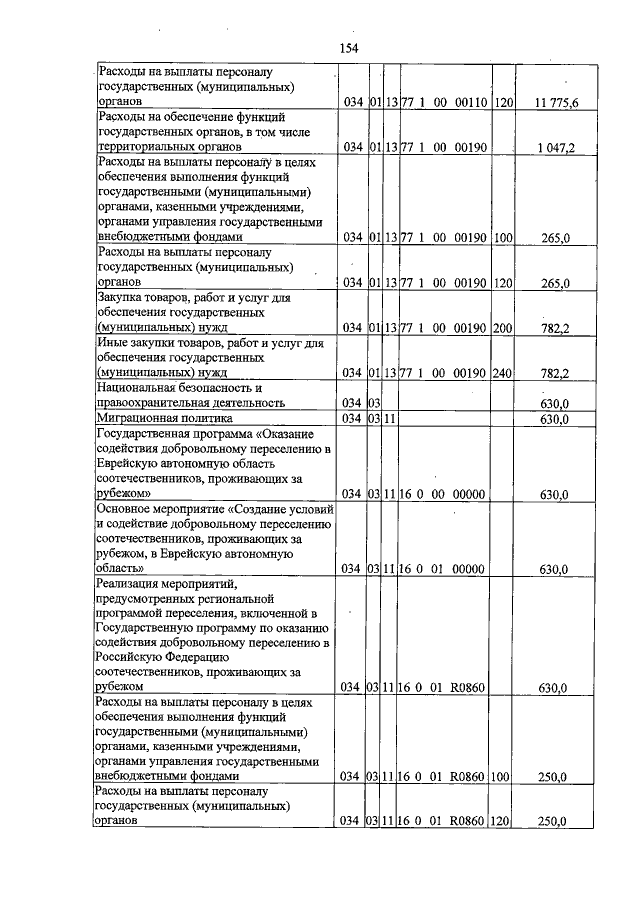 154

| Расходы на выплаты персоналу государственных (муниципальных) органов | 034 | 01 | 13 | 77 1 00 00110 | 120 | 11 775,6 |
|---|---|---|---|---|---|---|
| Расходы на обеспечение функций государственных органов, в том числе территориальных органов | 034 | 01 | 13 | 77 1 00 00190 | | 1 047,2 |
| Расходы на выплаты персоналу в целях обеспечения выполнения функций государственными (муниципальными) органами, казенными учреждениями, органами управления государственными внебюджетными фондами | 034 | 01 | 13 | 77 1 00 00190 | 100 | 265,0 |
| Расходы на выплаты персоналу государственных (муниципальных) органов | 034 | 01 | 13 | 77 1 00 00190 | 120 | 265,0 |
| Закупка товаров, работ и услуг для обеспечения государственных (муниципальных) нужд | 034 | 01 | 13 | 77 1 00 00190 | 200 | 782,2 |
| Иные закупки товаров, работ и услуг для обеспечения государственных (муниципальных) нужд | 034 | 01 | 13 | 77 1 00 00190 | 240 | 782,2 |
| Национальная безопасность и правоохранительная деятельность | 034 | 03 | | | | 630,0 |
| Миграционная политика | 034 | 03 | 11 | | | 630,0 |
| Государственная программа «Оказание содействия добровольному переселению в Еврейскую автономную область соотечественников, проживающих за рубежом» | 034 | 03 | 11 | 16 0 00 00000 | | 630,0 |
| Основное мероприятие «Создание условий и содействие добровольному переселению соотечественников, проживающих за рубежом, в Еврейскую автономную область» | 034 | 03 | 11 | 16 0 01 00000 | | 630,0 |
| Реализация мероприятий, предусмотренных региональной программой переселения, включенной в Государственную программу по оказанию содействия добровольному переселению в Российскую Федерацию соотечественников, проживающих за рубежом | 034 | 03 | 11 | 16 0 01 R0860 | | 630,0 |
| Расходы на выплаты персоналу в целях обеспечения выполнения функций государственными (муниципальными) органами, казенными учреждениями, органами управления государственными внебюджетными фондами | 034 | 03 | 11 | 16 0 01 R0860 | 100 | 250,0 |
| Расходы на выплаты персоналу государственных (муниципальных) органов | 034 | 03 | 11 | 16 0 01 R0860 | 120 | 250,0 |